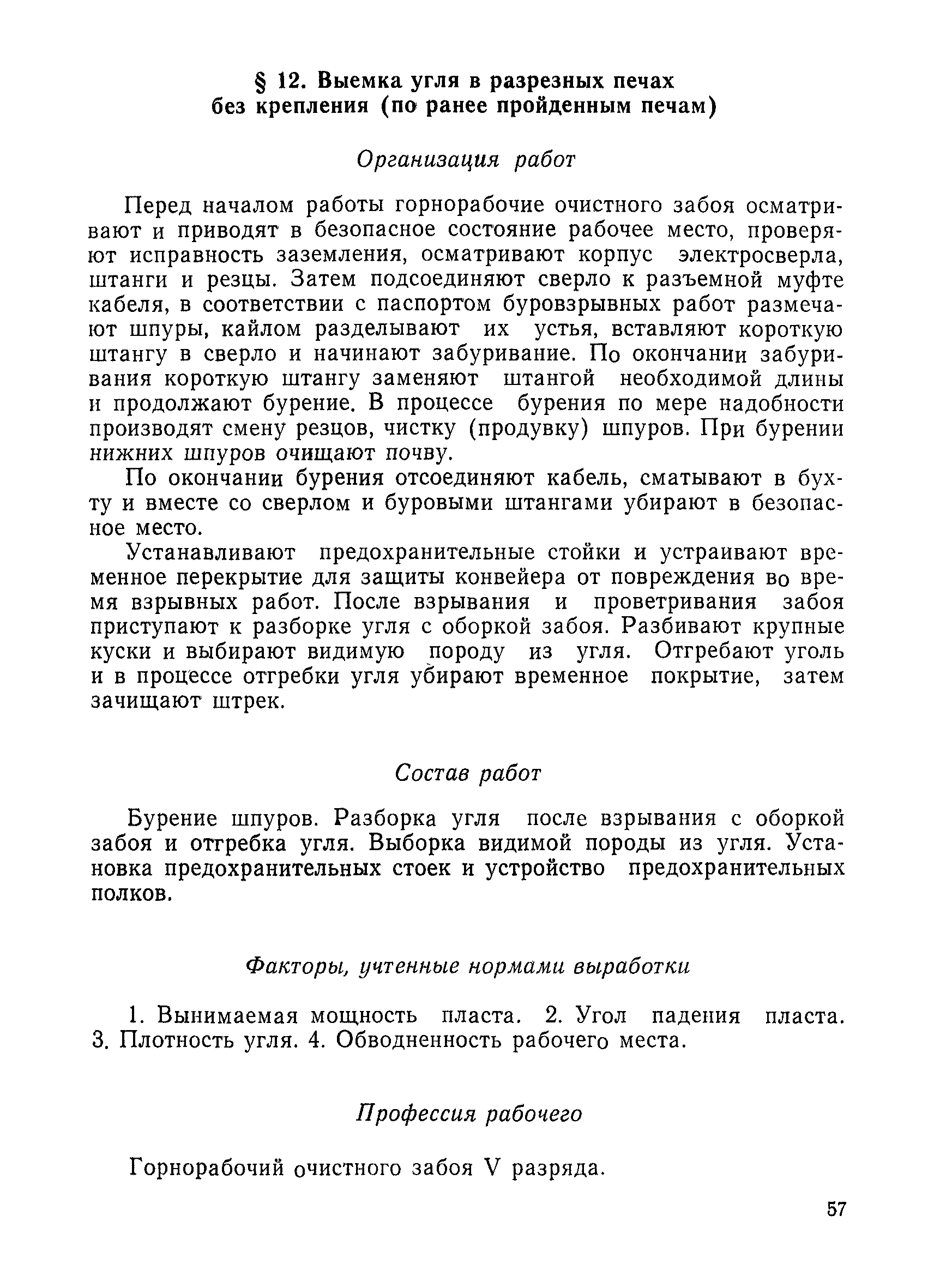 § 12. Выемка угля в разрезных печах без крепления (по ранее пройденным печам)

Организация работ

Перед началом работы горнорабочие очистного забоя осматривают и приводят в безопасное состояние рабочее место, проверяют исправность заземления, осматривают корпус электросверла, штанги и резцы. Затем подсоединяют сверло к разъемной муфте кабеля, в соответствии с паспортом буровзрывных работ размечают шпуры, кайлом разделывают их устья, вставляют короткую штангу в сверло и начинают забуривание. По окончании забуривания короткую штангу заменяют штангой необходимой длины и продолжают бурение. В процессе бурения по мере надобности производят смену резцов, чистку (продувку) шпуров. При бурении нижних шпуров очищают почву.

По окончании бурения отсоединяют кабель, сматывают в бухту и вместе со сверлом и буровыми штангами убирают в безопасное место.

Устанавливают предохранительные стойки и устраивают временное перекрытие для защиты конвейера от повреждения во время взрывных работ. После взрывания и проветривания забоя приступают к разборке угля с оборкой забоя. Разбивают крупные куски и выбирают видимую породу из угля. Отгребают уголь и в процессе отгребки угля убирают временное покрытие, затем зачищают штрек.

Состав работ

Бурение шпуров. Разборка угля после взрывания с оборкой забоя и отгребка угля. Выборка видимой породы из угля. Установка предохранительных стоек и устройство предохранительных полков.

Факторы, учтенные нормами выработки

1. Вынимаемая мощность пласта. 2. Угол падения пласта. 3. Плотность угля. 4. Обводненность рабочего места.

Профессия рабочего

Горнорабочий очистного забоя V разряда.

57